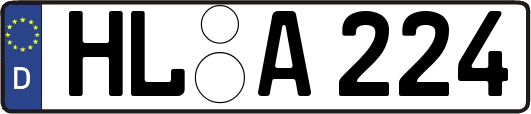 D
HL A 224